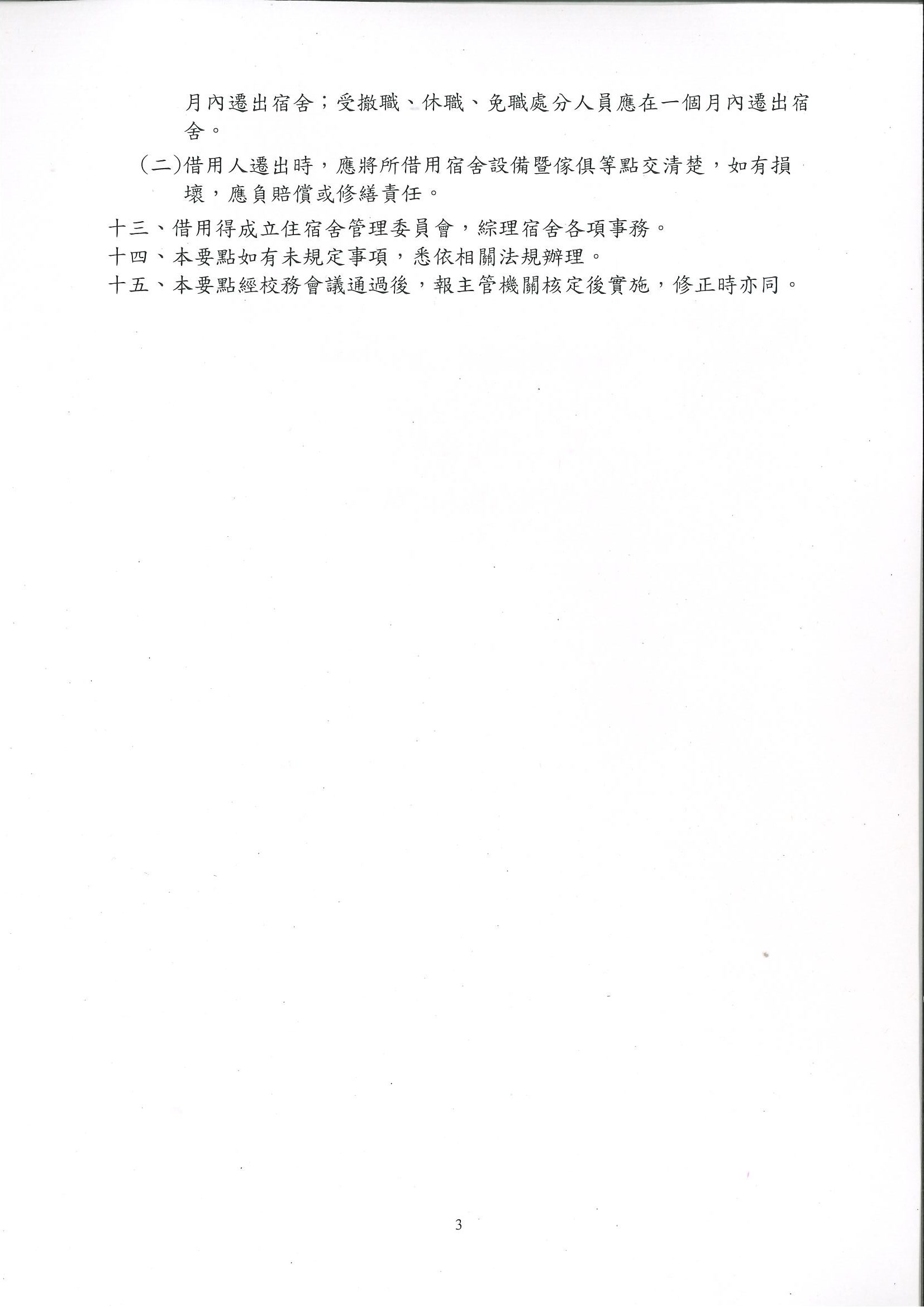 月內遷出宿舍；受撤職、休職、免職處分人員應在一個月內遷出宿舍。

(二)借用人遷出時，應將所借用宿舍設備暨傢俱等點交清楚，如有損壞，應負賠償或修繕責任。

十三、借用得成立住宿舍管理委員會，綜理宿舍各項事務。

十四、本要點如有未規定事項，悉依相關法規辦理。

十五、本要點經校務會議通過後，報主管機關核定後實施，修正時亦同。

3